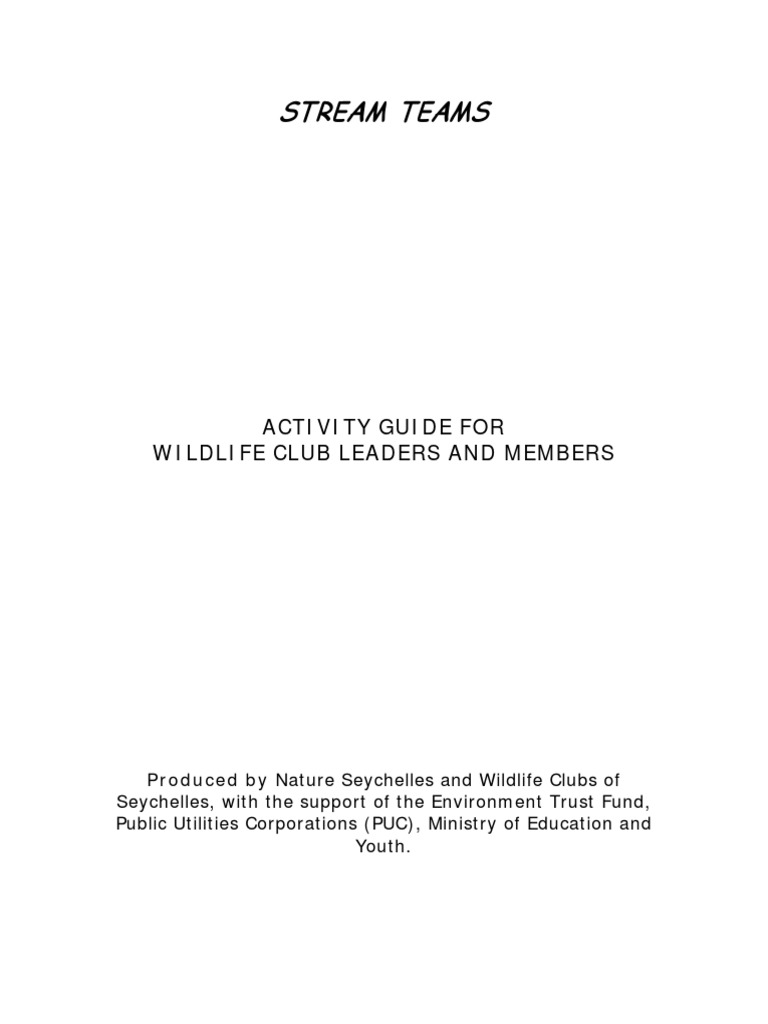 STREAM TEAMS

ACTIVITY GUIDE FOR
WILDLIFE CLUB LEADERS AND MEMBERS

Produced by Nature Seychelles and Wildlife Clubs of Seychelles, with the support of the Environment Trust Fund, Public Utilities Corporations (PUC), Ministry of Education and Youth.